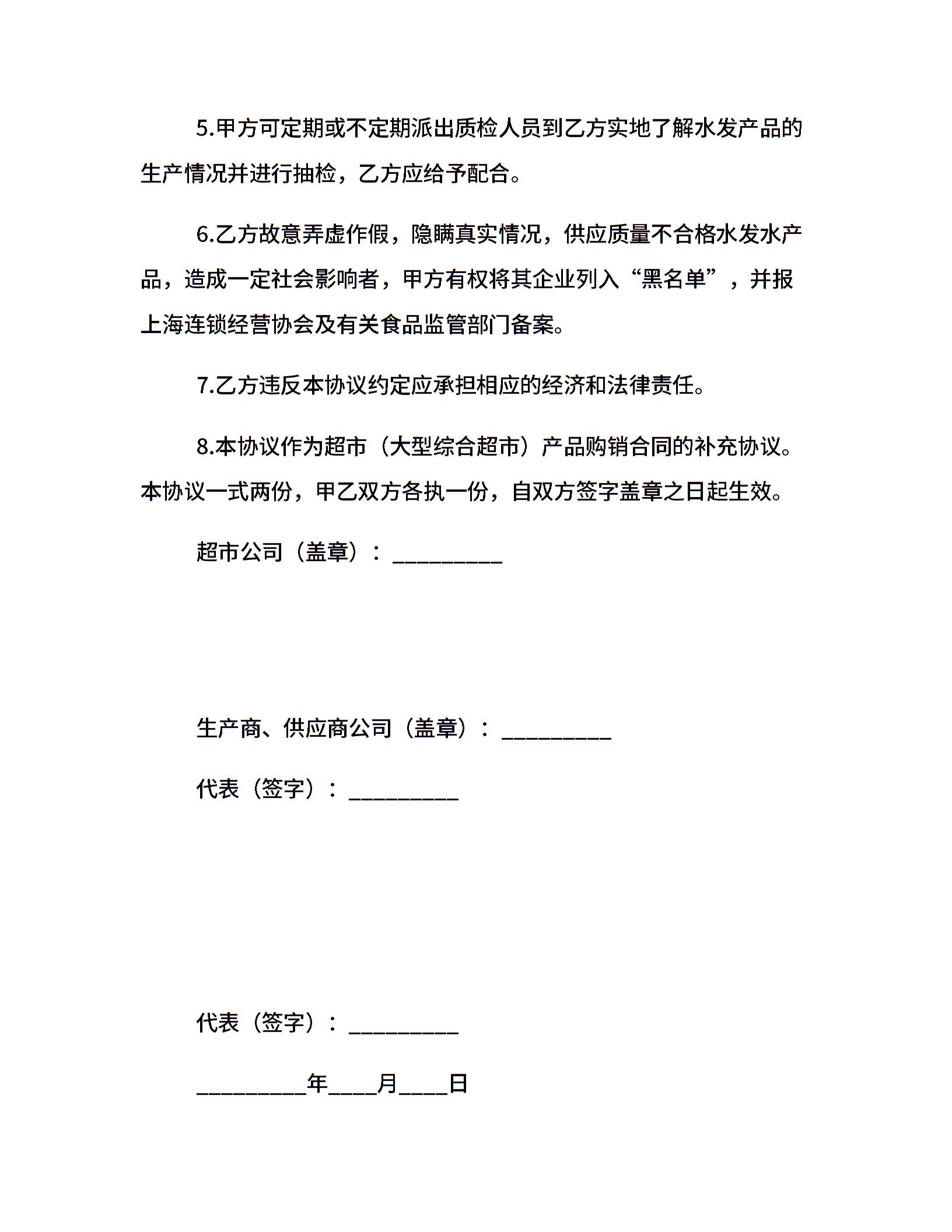 5.甲方可定期或不定期派出质检人员到乙方实地了解水发产品的生产情况并进行抽检，乙方应给予配合。

6.乙方故意弄虚作假，隐瞒真实情况，供应质量不合格水发水产品，造成一定社会影响者，甲方有权将其企业列入“黑名单”，并报上海连锁经营协会及有关食品监管部门备案。

7.乙方违反本协议约定应承担相应的经济和法律责任。

8.本协议作为超市（大型综合超市）产品购销合同的补充协议。本协议一式两份，甲乙双方各执一份，自双方签字盖章之日起生效。

超市公司（盖章）：__________

生产商、供应商公司（盖章）：__________

代表（签字）：__________

代表（签字）：__________

__________年____月____日